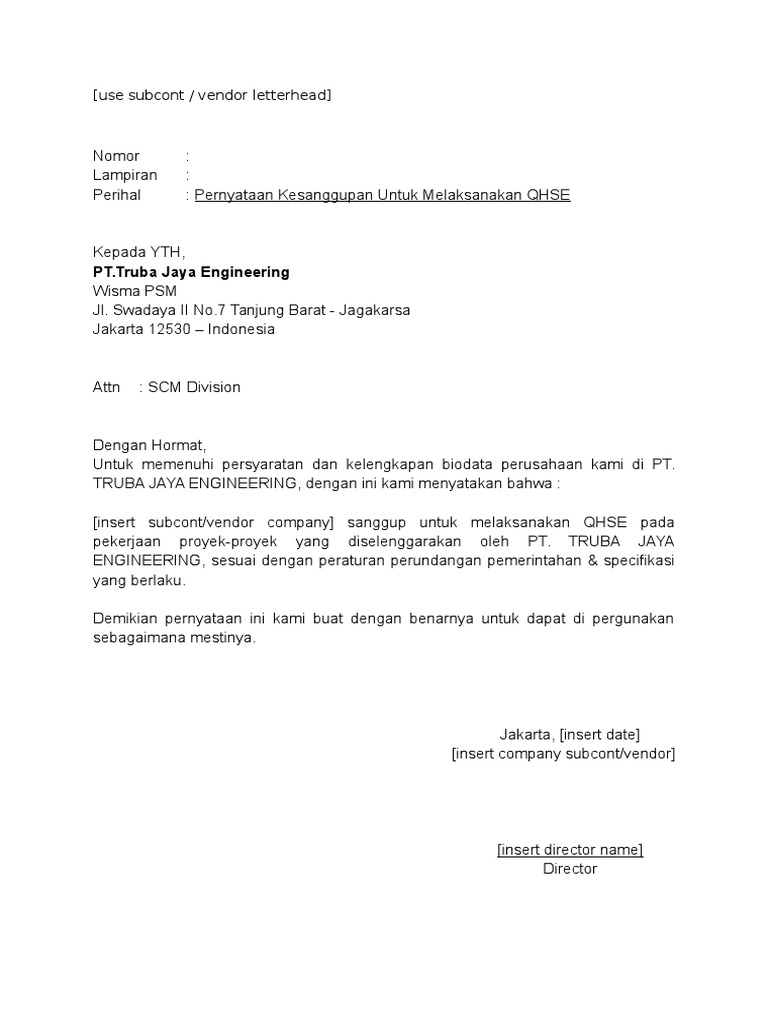 [use subcont / vendor letterhead]

Nomor :
Lampiran :
Perihal : Pernyataan Kesanggupan Untuk Melaksanakan QHSE

Kepada YTH,
PT.Truba Jaya Engineering
Wisma PSM
Jl. Swadaya II No.7 Tanjung Barat - Jagakarsa
Jakarta 12530 – Indonesia

Attn : SCM Division

Dengan Hormat,
Untuk memenuhi persyaratan dan kelengkapan biodata perusahaan kami di PT. TRUBA JAYA ENGINEERING, dengan ini kami menyatakan bahwa :

[insert subcont/vendor company] sanggup untuk melaksanakan QHSE pada pekerjaan proyek-proyek yang diselenggarakan oleh PT. TRUBA JAYA ENGINEERING, sesuai dengan peraturan perundangan pemerintahan & specifikasi yang berlaku.

Demikian pernyataan ini kami buat dengan benarnya untuk dapat di pergunakan sebagaimana mestinya.

Jakarta, [insert date]
[insert company subcont/vendor]

[insert director name]
Director